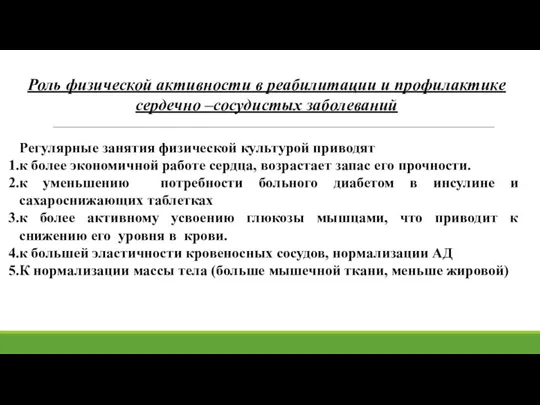 Роль физической активности в реабилитации и профилактике сердечно –сосудистых заболеваний

Регулярные занятия физической культурой приводят
1.к более экономичной работе сердца, возрастает запас его прочности.
2.к уменьшению потребности больного диабетом в инсулине и сахароснижающих таблетках
3.к более активному усвоению глюкозы мышцами, что приводит к снижению его уровня в крови.
4.к большей эластичности кровеносных сосудов, нормализации АД
5.К нормализации массы тела (больше мышечной ткани, меньше жировой)